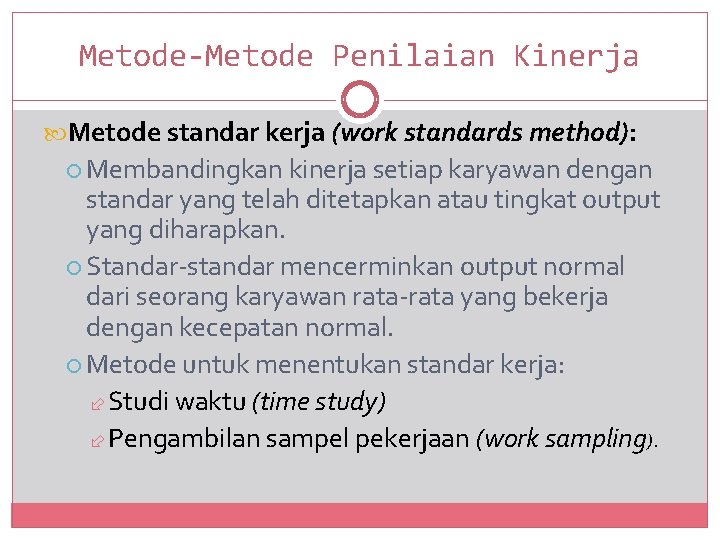 Metode-Metode Penilaian Kinerja

Metode standar kerja (work standards method):

Membandingkan kinerja setiap karyawan dengan standar yang telah ditetapkan atau tingkat output yang diharapkan.

Standar-standar mencerminkan output normal dari seorang karyawan rata-rata yang bekerja dengan kecepatan normal.

Metode untuk menentukan standar kerja:

Studi waktu (time study)

Pengambilan sampel pekerjaan (work sampling).